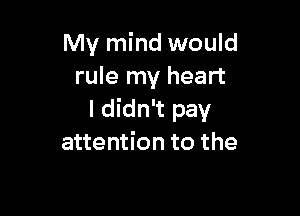 My mind would rule my heart
I didn't pay attention to the